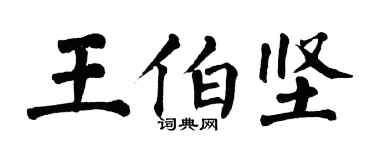 王伯坚

词典网